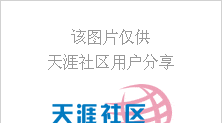 该图片仅供
天涯社区用户分享

天涯社区